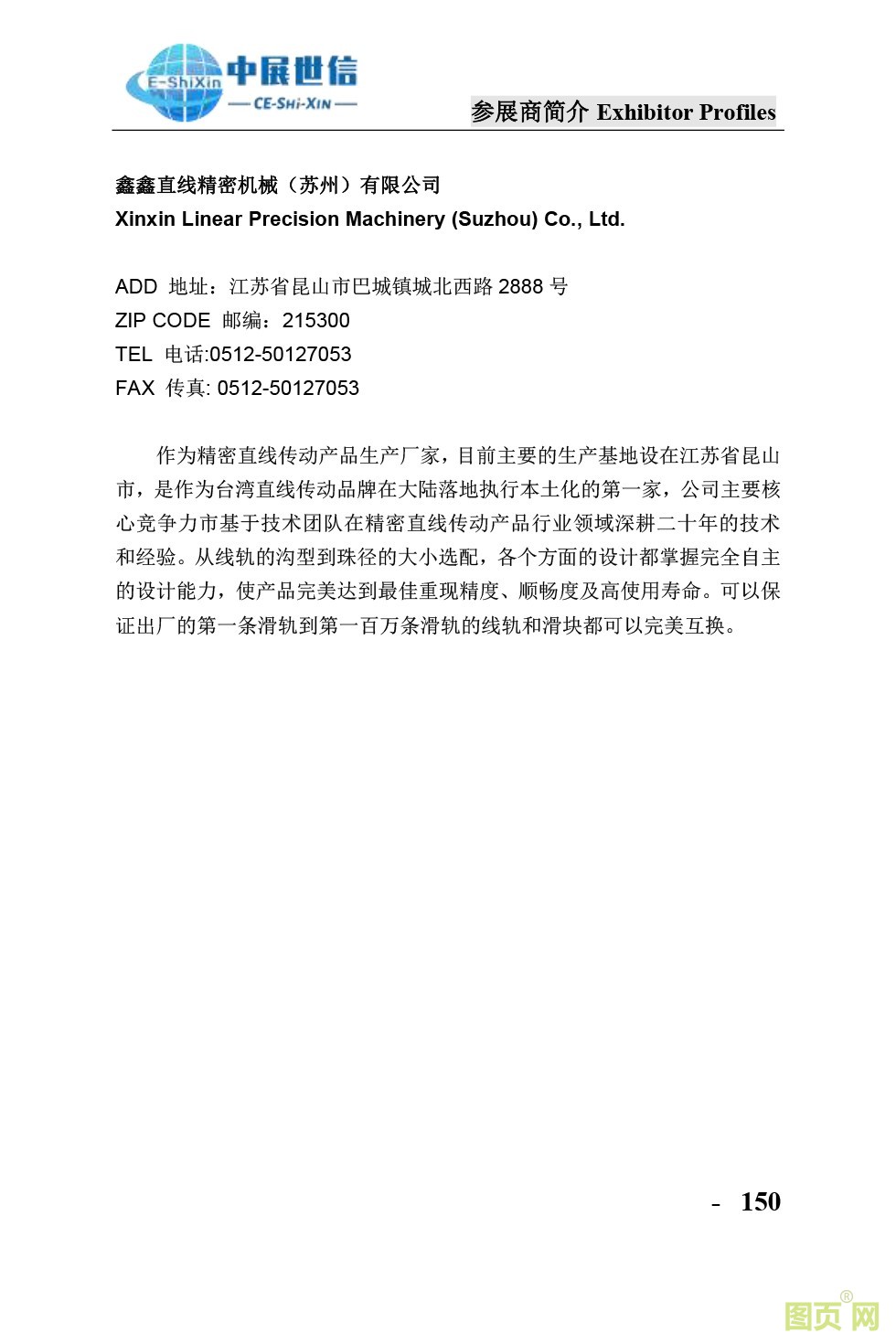 E-ShiXin 中展世信
— CE-SHI-XIN —

参展商简介 Exhibitor Profiles

鑫鑫直线精密机械（苏州）有限公司
Xinxin Linear Precision Machinery (Suzhou) Co., Ltd.

ADD 地址：江苏省昆山市巴城镇城北西路 2888 号
ZIP CODE 邮编：215300
TEL 电话:0512-50127053
FAX 传真: 0512-50127053

作为精密直线传动产品生产厂家，目前主要的生产基地设在江苏省昆山市，是作为台湾直线传动品牌在大陆落地执行本土化的第一家，公司主要核心竞争力市基于技术团队在精密直线传动产品行业领域深耕二十年的技术和经验。从线轨的沟型到珠径的大小选配，各个方面的设计都掌握完全自主的设计能力，使产品完美达到最佳重现精度、顺畅度及高使用寿命。可以保证出厂的第一条滑轨到第一百万条滑轨的线轨和滑块都可以完美互换。

- 150

图页网®